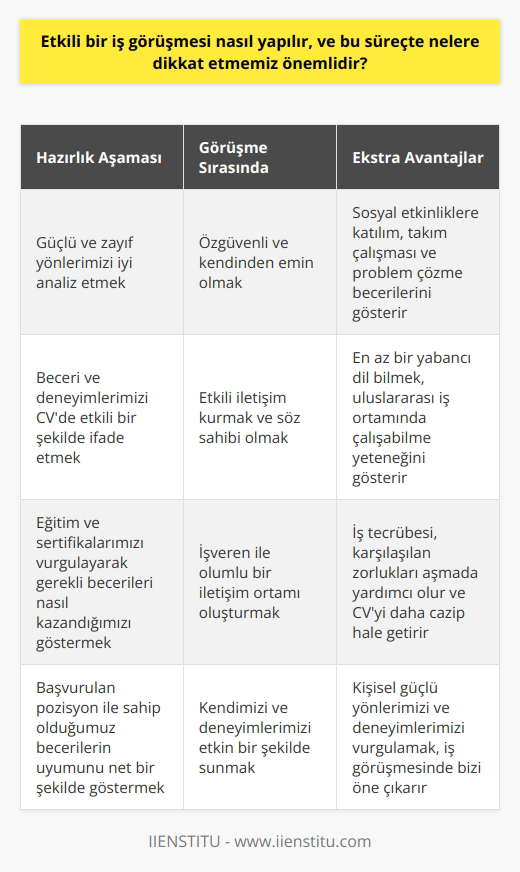 Etkili bir iş görüşmesi nasıl yapılır, ve bu süreçte nelere dikkat etmemiz önemlidir?

| Hazırlık Aşaması | Görüşme Sırasında | Ekstra Avantajlar |
|---|---|---|
| Güçlü ve zayıf yönlerimizi iyi analiz etmek | Özgüvenli ve kendinden emin olmak | Sosyal etkinliklere katılım, takım çalışması ve problem çözme becerilerini gösterir |
| Beceri ve deneyimlerimizi CV'de etkili bir şekilde ifade etmek | Etkili iletişim kurmak ve söz sahibi olmak | En az bir yabancı dil bilmek, uluslararası iş ortamında çalışabilme yeteneğini gösterir |
| Eğitim ve sertifikalarımızı vurgulayarak gerekli becerileri nasıl kazandığımızı göstermek | İşveren ile olumlu bir iletişim ortamı oluşturmak | İş tecrübesi, karşılaşılan zorlukları aşmada yardımcı olur ve CV'yi daha cazip hale getirir |
| Başvurulan pozisyon ile sahip olduğumuz becerilerin uyumunu net bir şekilde göstermek | Kendimizi ve deneyimlerimizi etkin bir şekilde sunmak | Kişisel güçlü yönlerimizi ve deneyimlerimizi vurgulamak, iş görüşmesinde bizi öne çıkarır |

IIENSTITU - www.iienstitu.com